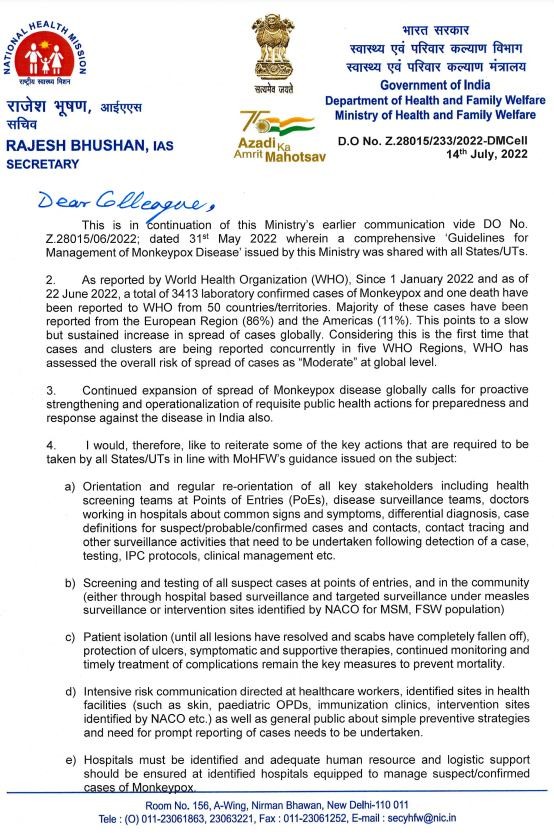 NATIONAL HEALTH MISSION
राष्ट्रीय स्वास्थ्य मिशन

राजेश भूषण, आईएएस
सचिव
RAJESH BHUSHAN, IAS
SECRETARY

सत्यमेव जयते

75 Azadi Ka Amrit Mahotsav

भारत सरकार
स्वास्थ्य एवं परिवार कल्याण विभाग
स्वास्थ्य एवं परिवार कल्याण मंत्रालय
Government of India
Department of Health and Family Welfare
Ministry of Health and Family Welfare

D.O No. Z.28015/233/2022-DMCell
14th July, 2022

Dear Colleague,

This is in continuation of this Ministry's earlier communication vide DO No. Z.28015/06/2022; dated 31st May 2022 wherein a comprehensive 'Guidelines for Management of Monkeypox Disease' issued by this Ministry was shared with all States/UTs.

2. As reported by World Health Organization (WHO), Since 1 January 2022 and as of 22 June 2022, a total of 3413 laboratory confirmed cases of Monkeypox and one death have been reported to WHO from 50 countries/territories. Majority of these cases have been reported from the European Region (86%) and the Americas (11%). This points to a slow but sustained increase in spread of cases globally. Considering this is the first time that cases and clusters are being reported concurrently in five WHO Regions, WHO has assessed the overall risk of spread of cases as "Moderate" at global level.

3. Continued expansion of spread of Monkeypox disease globally calls for proactive strengthening and operationalization of requisite public health actions for preparedness and response against the disease in India also.

4. I would, therefore, like to reiterate some of the key actions that are required to be taken by all States/UTs in line with MoHFW's guidance issued on the subject:

a) Orientation and regular re-orientation of all key stakeholders including health screening teams at Points of Entries (PoEs), disease surveillance teams, doctors working in hospitals about common signs and symptoms, differential diagnosis, case definitions for suspect/probable/confirmed cases and contacts, contact tracing and other surveillance activities that need to be undertaken following detection of a case, testing, IPC protocols, clinical management etc.

b) Screening and testing of all suspect cases at points of entries, and in the community (either through hospital based surveillance and targeted surveillance under measles surveillance or intervention sites identified by NACO for MSM, FSW population)

c) Patient isolation (until all lesions have resolved and scabs have completely fallen off), protection of ulcers, symptomatic and supportive therapies, continued monitoring and timely treatment of complications remain the key measures to prevent mortality.

d) Intensive risk communication directed at healthcare workers, identified sites in health facilities (such as skin, paediatric OPDs, immunization clinics, intervention sites identified by NACO etc.) as well as general public about simple preventive strategies and need for prompt reporting of cases needs to be undertaken.

e) Hospitals must be identified and adequate human resource and logistic support should be ensured at identified hospitals equipped to manage suspect/confirmed cases of Monkeypox.

Room No. 156, A-Wing, Nirman Bhawan, New Delhi-110 011
Tele : (O) 011-23061863, 23063221, Fax : 011-23061252, E-mail : secyhfw@nic.in